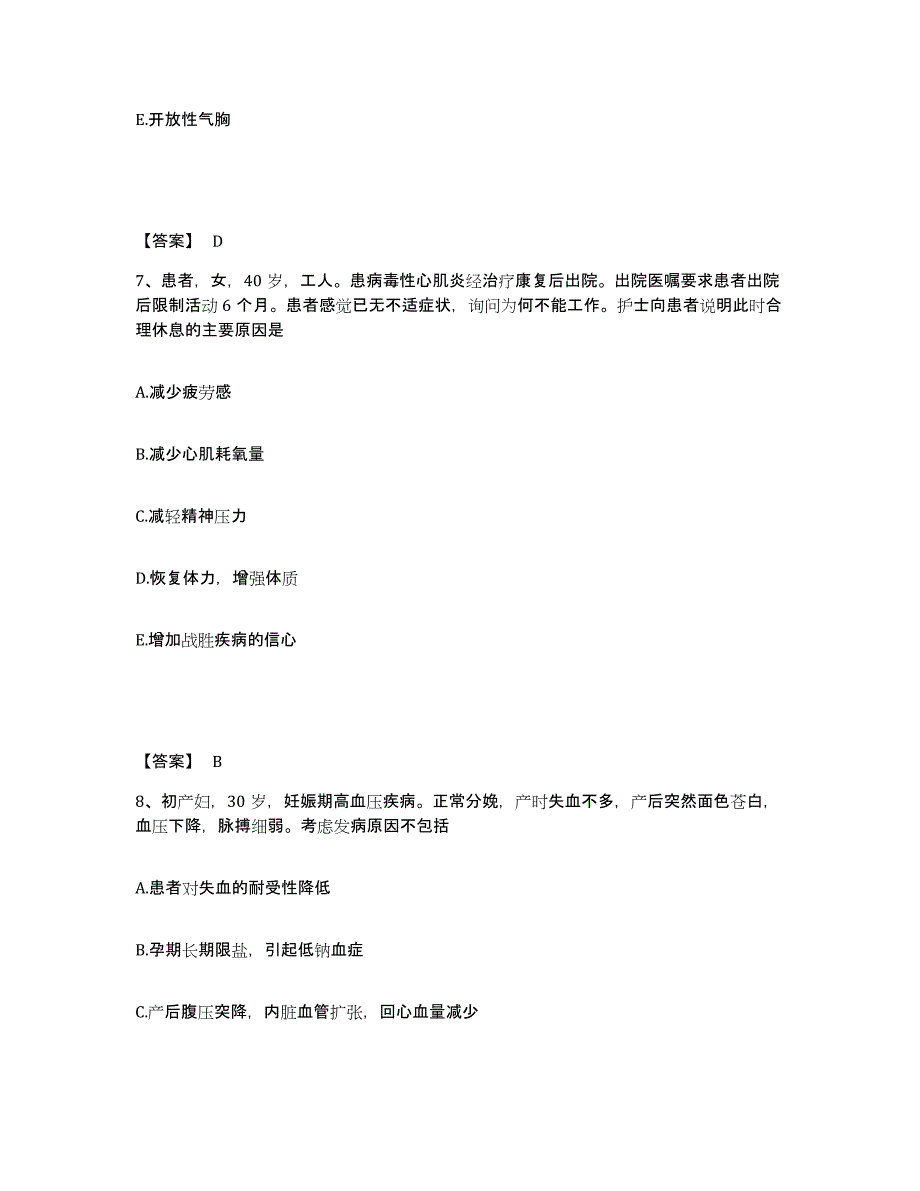 E.开放性气胸

【答案】 D

7、患者，女，40 岁，工人。患病毒性心肌炎经治疗康复后出院。出院医嘱要求患者出院后限制活动 6 个月。患者感觉已无不适症状，询问为何不能工作。护士向患者说明此时合理休息的主要原因是

A.减少疲劳感

B.减少心肌耗氧量

C.减轻精神压力

D.恢复体力，增强体质

E.增加战胜疾病的信心

【答案】 B

8、初产妇，30 岁，妊娠期高血压疾病。正常分娩，产时失血不多，产后突然面色苍白，血压下降，脉搏细弱。考虑发病原因不包括

A.患者对失血的耐受性降低

B.孕期长期限盐，引起低钠血症

C.产后腹压突降，内脏血管扩张，回心血量减少